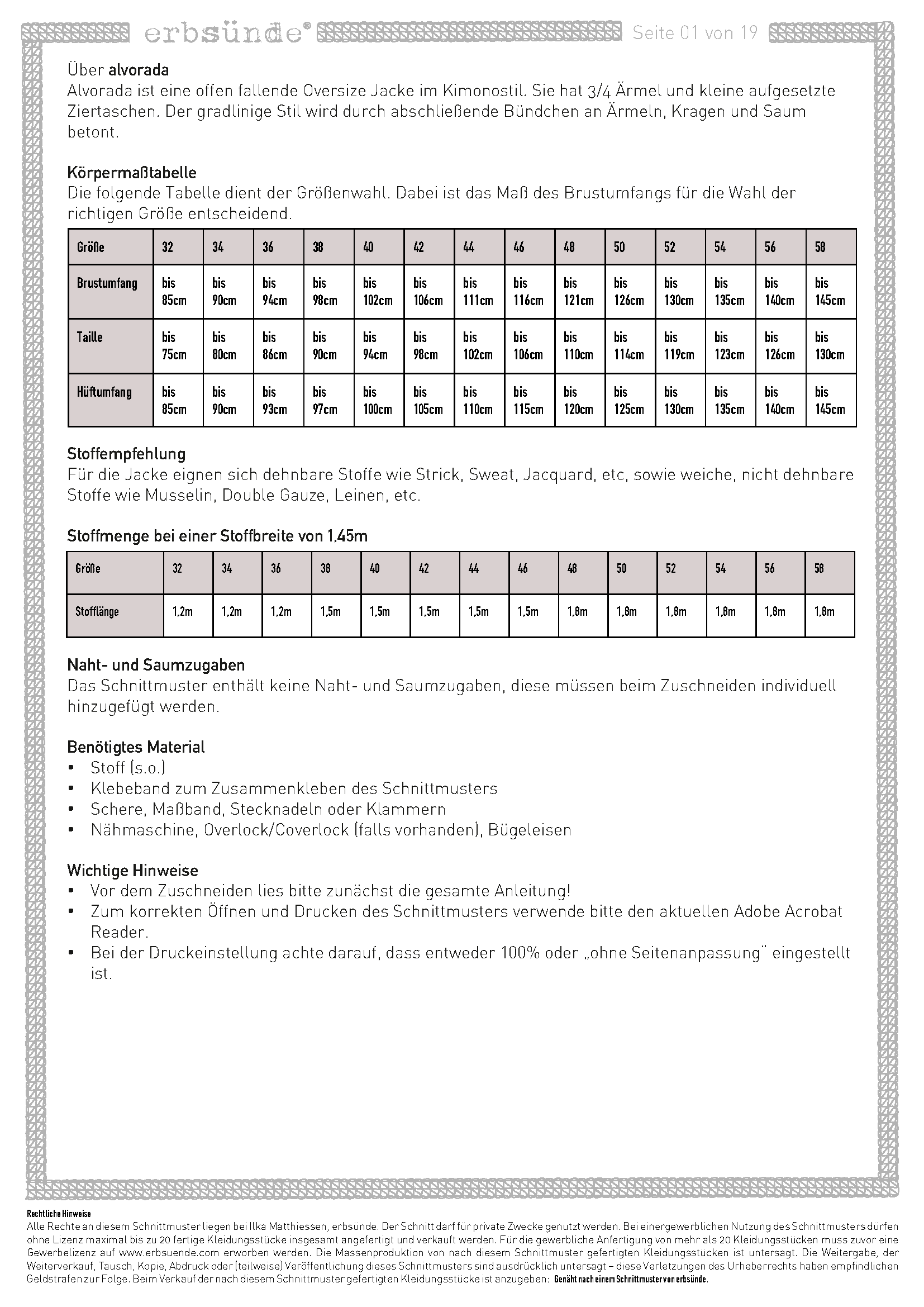 erbsünde® Seite 01 von 19

Über alvorada
Alvorada ist eine offen fallende Oversize Jacke im Kimonostil. Sie hat 3/4 Ärmel und kleine aufgesetzte Ziertaschen. Der gradlinige Stil wird durch abschließende Bündchen an Ärmeln, Kragen und Saum betont.

Körpermaßtabelle
Die folgende Tabelle dient der Größenwahl. Dabei ist das Maß des Brustumfangs für die Wahl der richtigen Größe entscheidend.

| Größe | 32 | 34 | 36 | 38 | 40 | 42 | 44 | 46 | 48 | 50 | 52 | 54 | 56 | 58 |
|---|---|---|---|---|---|---|---|---|---|---|---|---|---|---|
| Brustumfang | bis 85cm | bis 90cm | bis 94cm | bis 98cm | bis 102cm | bis 106cm | bis 111cm | bis 116cm | bis 121cm | bis 126cm | bis 130cm | bis 135cm | bis 140cm | bis 145cm |
| Taille | bis 75cm | bis 80cm | bis 86cm | bis 90cm | bis 94cm | bis 98cm | bis 102cm | bis 106cm | bis 110cm | bis 114cm | bis 119cm | bis 123cm | bis 126cm | bis 130cm |
| Hüftumfang | bis 85cm | bis 90cm | bis 93cm | bis 97cm | bis 100cm | bis 105cm | bis 110cm | bis 115cm | bis 120cm | bis 125cm | bis 130cm | bis 135cm | bis 140cm | bis 145cm |

Stoffempfehlung
Für die Jacke eignen sich dehnbare Stoffe wie Strick, Sweat, Jacquard, etc, sowie weiche, nicht dehnbare Stoffe wie Musselin, Double Gauze, Leinen, etc.

Stoffmenge bei einer Stoffbreite von 1,45m

| Größe | 32 | 34 | 36 | 38 | 40 | 42 | 44 | 46 | 48 | 50 | 52 | 54 | 56 | 58 |
|---|---|---|---|---|---|---|---|---|---|---|---|---|---|---|
| Stofflänge | 1,2m | 1,2m | 1,2m | 1,5m | 1,5m | 1,5m | 1,5m | 1,5m | 1,8m | 1,8m | 1,8m | 1,8m | 1,8m | 1,8m |

Naht- und Saumzugaben
Das Schnittmuster enthält keine Naht- und Saumzugaben, diese müssen beim Zuschneiden individuell hinzugefügt werden.

Benötigtes Material
• Stoff (s.o.)
• Klebeband zum Zusammenkleben des Schnittmusters
• Schere, Maßband, Stecknadeln oder Klammern
• Nähmaschine, Overlock/Coverlock (falls vorhanden), Bügeleisen

Wichtige Hinweise
• Vor dem Zuschneiden lies bitte zunächst die gesamte Anleitung!
• Zum korrekten Öffnen und Drucken des Schnittmusters verwende bitte den aktuellen Adobe Acrobat Reader.
• Bei der Druckeinstellung achte darauf, dass entweder 100% oder „ohne Seitenanpassung" eingestellt ist.

Rechtliche Hinweise
Alle Rechte an diesem Schnittmuster liegen bei Ilka Matthiessen, erbsünde. Der Schnitt darf für private Zwecke genutzt werden. Bei einergewerblichen Nutzung des Schnittmusters dürfen ohne Lizenz maximal bis zu 20 fertige Kleidungsstücke insgesamt angefertigt und verkauft werden. Für die gewerbliche Anfertigung von mehr als 20 Kleidungsstücken muss zuvor eine Gewerbelizenz auf www.erbsuende.com erworben werden. Die Massenproduktion von nach diesem Schnittmuster gefertigten Kleidungsstücken ist untersagt. Die Weitergabe, der Weiterverkauf, Tausch, Kopie, Abdruck oder (teilweise) Veröffentlichung dieses Schnittmusters sind ausdrücklich untersagt – diese Verletzungen des Urheberrechts haben empfindlichen Geldstrafen zur Folge. Beim Verkauf der nach diesem Schnittmuster gefertigten Kleidungsstücke ist anzugeben: Genäht nach einem Schnittmuster von erbsünde.